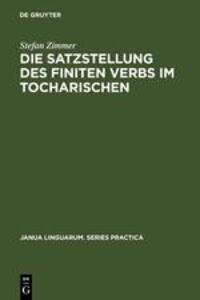 DE GRUYTER

Stefan Zimmer
DIE SATZSTELLUNG DES FINITEN VERBS IM TOCHARISCHEN

JANUA LINGUARUM. SERIES PRACTICA

DE
G